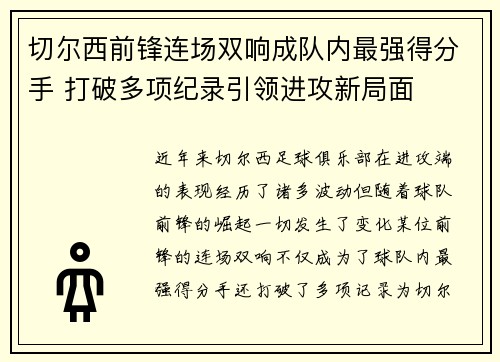 切尔西前锋连场双响成队内最强得分手 打破多项纪录引领进攻新局面

近年来切尔西足球俱乐部在进攻端的表现经历了诸多波动但随着球队前锋的崛起一切发生了变化某位前锋的连场双响不仅成为了球队内最强得分手还打破了多项记录为切尔